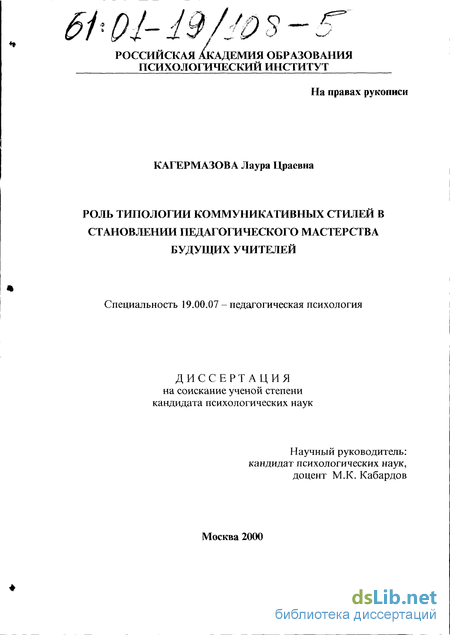 61:01-19/108-5

РОССИЙСКАЯ АКАДЕМИЯ ОБРАЗОВАНИЯ
ПСИХОЛОГИЧЕСКИЙ ИНСТИТУТ

На правах рукописи

КАГЕРМАЗОВА Лаура Цраевна

РОЛЬ ТИПОЛОГИИ КОММУНИКАТИВНЫХ СТИЛЕЙ В СТАНОВЛЕНИИ ПЕДАГОГИЧЕСКОГО МАСТЕРСТВА БУДУЩИХ УЧИТЕЛЕЙ

Специальность 19.00.07 – педагогическая психология

ДИССЕРТАЦИЯ
на соискание ученой степени
кандидата психологических наук

Научный руководитель:
кандидат психологических наук,
доцент М.К. Кабардов

Москва 2000

dsLib.net
библиотека диссертаций